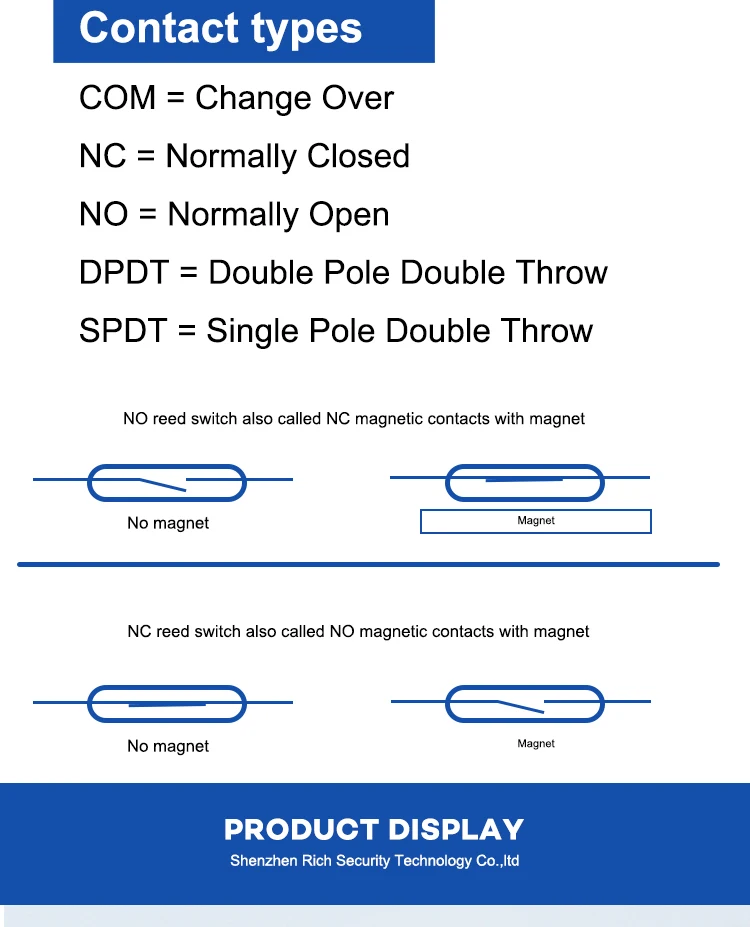 Contact types

COM = Change Over

NC = Normally Closed

NO = Normally Open

DPDT = Double Pole Double Throw

SPDT = Single Pole Double Throw

NO reed switch also called NC magnetic contacts with magnet

No magnet

Magnet

NC reed switch also called NO magnetic contacts with magnet

No magnet

Magnet

PRODUCT DISPLAY

Shenzhen Rich Security Technology Co.,ltd